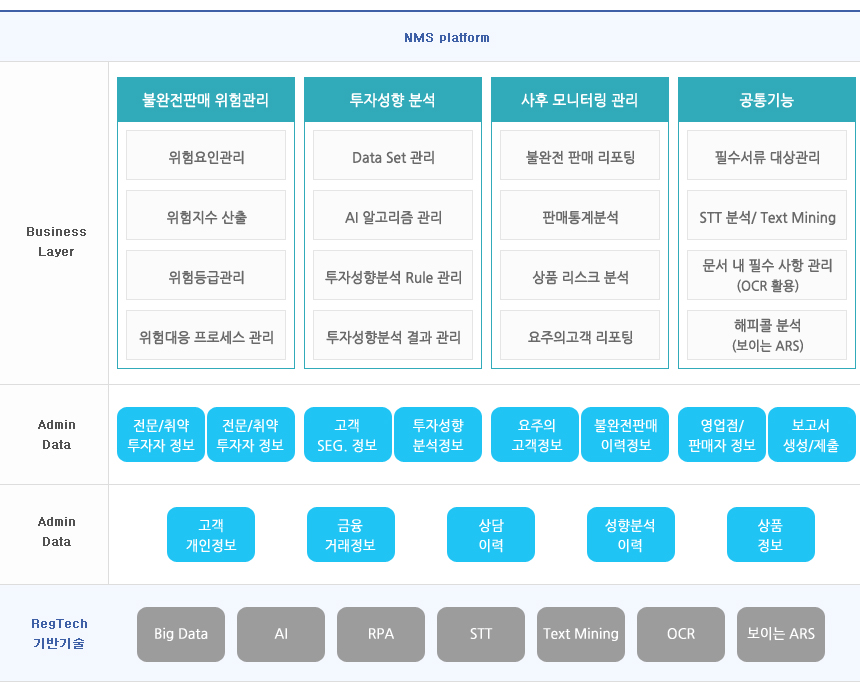 NMS platform

Business Layer

불완전판매 위험관리

위험요인관리

위험지수 산출

위험등급관리

위험대응 프로세스 관리

투자성향 분석

Data Set 관리

AI 알고리즘 관리

투자성향분석 Rule 관리

투자성향분석 결과 관리

사후 모니터링 관리

불완전 판매 리포팅

판매통계분석

상품 리스크 분석

요주의고객 리포팅

공통기능

필수서류 대상관리

STT 분석/ Text Mining

문서 내 필수 사항 관리 (OCR 활용)

해피콜 분석 (보이는 ARS)

Admin Data

전문/취약 투자자 정보

전문/취약 투자자 정보

고객 SEG. 정보

투자성향 분석정보

요주의 고객정보

불완전판매 이력정보

영업점/ 판매자 정보

보고서 생성/제출

Admin Data

고객 개인정보

금융 거래정보

상담 이력

성향분석 이력

상품 정보

RegTech 기반기술

Big Data

AI

RPA

STT

Text Mining

OCR

보이는 ARS